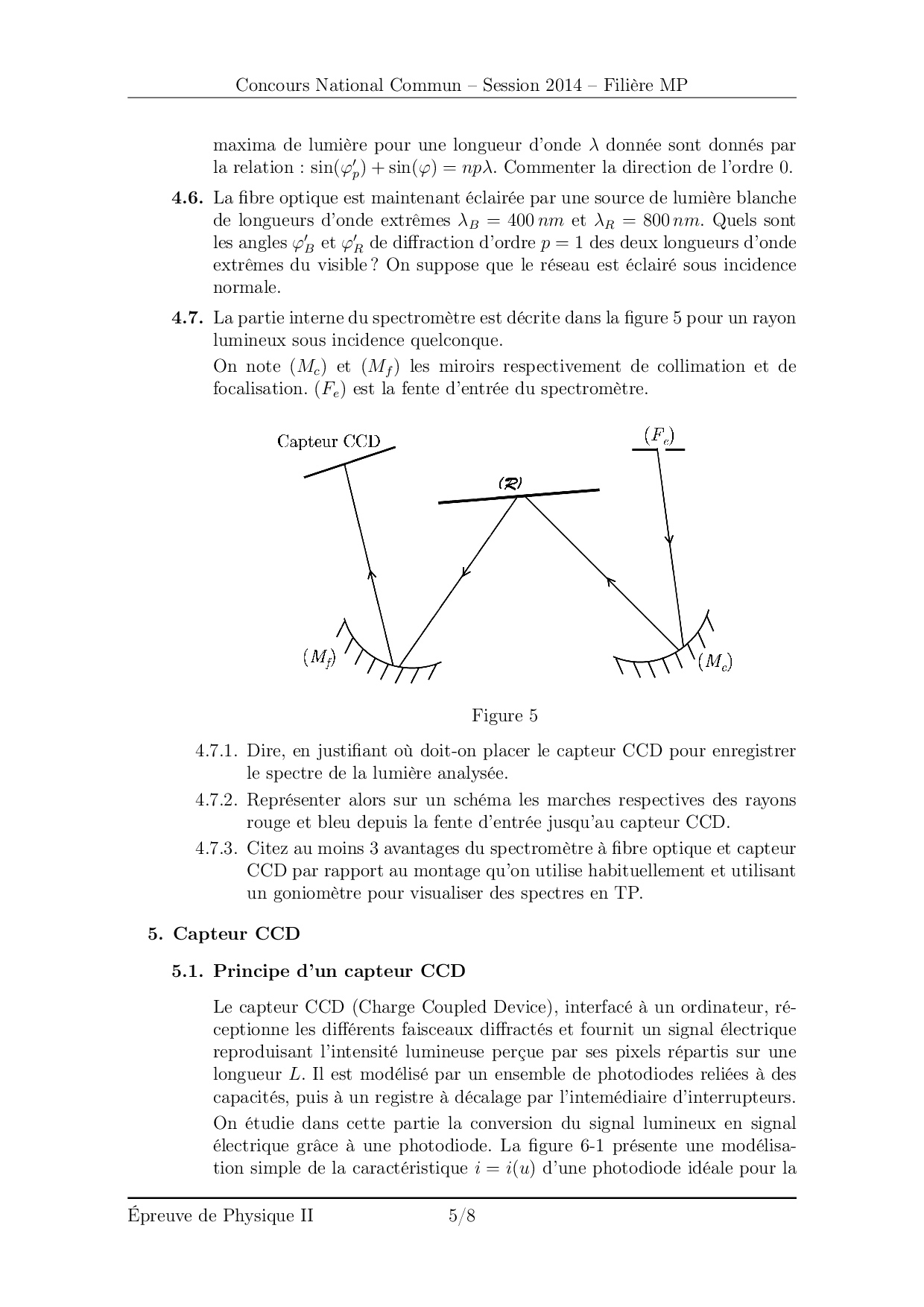 Concours National Commun – Session 2014 – Filière MP

maxima de lumière pour une longueur d'onde $\lambda$ donnée sont donnés par la relation : $\sin(\varphi'_p) + \sin(\varphi) = np\lambda$. Commenter la direction de l'ordre 0.

**4.6.** La fibre optique est maintenant éclairée par une source de lumière blanche de longueurs d'onde extrêmes $\lambda_B = 400\,nm$ et $\lambda_R = 800\,nm$. Quels sont les angles $\varphi'_B$ et $\varphi'_R$ de diffraction d'ordre $p = 1$ des deux longueurs d'onde extrêmes du visible ? On suppose que le réseau est éclairé sous incidence normale.

**4.7.** La partie interne du spectromètre est décrite dans la figure 5 pour un rayon lumineux sous incidence quelconque.

On note $(M_c)$ et $(M_f)$ les miroirs respectivement de collimation et de focalisation. $(F_e)$ est la fente d'entrée du spectromètre.

Capteur CCD

$(F_e)$

$(\mathcal{R})$

$(M_f)$

$(M_c)$

Figure 5

4.7.1. Dire, en justifiant où doit-on placer le capteur CCD pour enregistrer le spectre de la lumière analysée.

4.7.2. Représenter alors sur un schéma les marches respectives des rayons rouge et bleu depuis la fente d'entrée jusqu'au capteur CCD.

4.7.3. Citez au moins 3 avantages du spectromètre à fibre optique et capteur CCD par rapport au montage qu'on utilise habituellement et utilisant un goniomètre pour visualiser des spectres en TP.

**5. Capteur CCD**

**5.1. Principe d'un capteur CCD**

Le capteur CCD (Charge Coupled Device), interfacé à un ordinateur, réceptionne les différents faisceaux diffractés et fournit un signal électrique reproduisant l'intensité lumineuse perçue par ses pixels répartis sur une longueur $L$. Il est modélisé par un ensemble de photodiodes reliées à des capacités, puis à un registre à décalage par l'intemédiaire d'interrupteurs.

On étudie dans cette partie la conversion du signal lumineux en signal électrique grâce à une photodiode. La figure 6-1 présente une modélisation simple de la caractéristique $i = i(u)$ d'une photodiode idéale pour la

Épreuve de Physique II 5/8